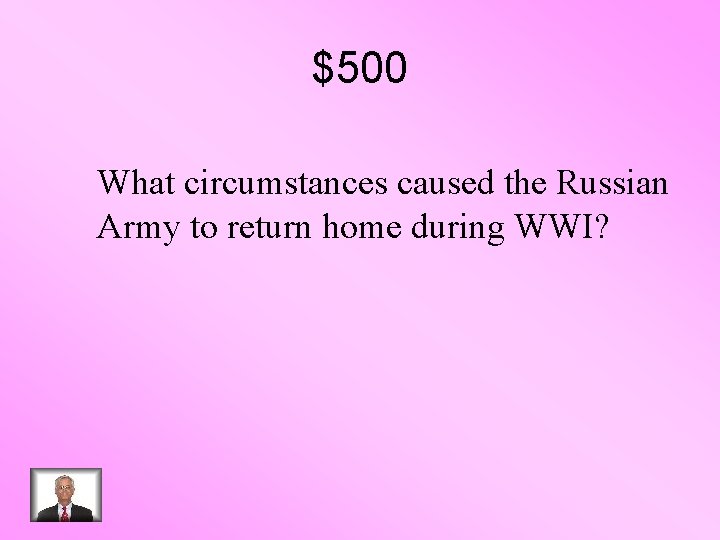 \$500

What circumstances caused the Russian Army to return home during WWI?